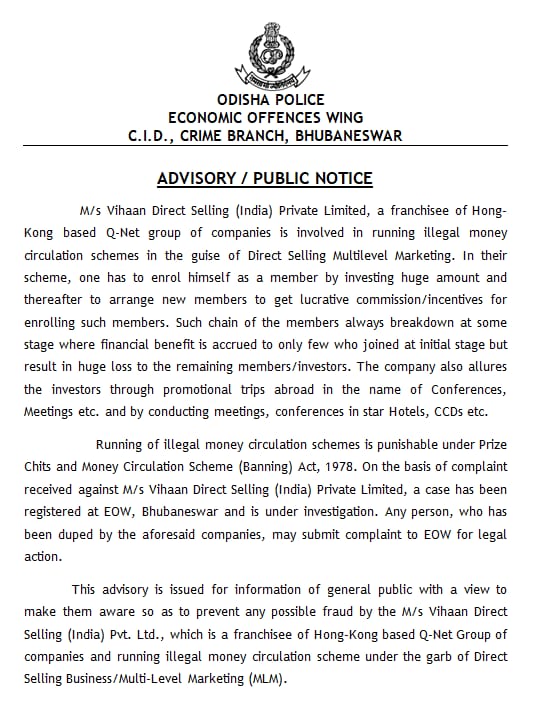 ODISHA POLICE
ECONOMIC OFFENCES WING
C.I.D., CRIME BRANCH, BHUBANESWAR

ADVISORY / PUBLIC NOTICE

M/s Vihaan Direct Selling (India) Private Limited, a franchisee of Hong-Kong based Q-Net group of companies is involved in running illegal money circulation schemes in the guise of Direct Selling Multilevel Marketing. In their scheme, one has to enrol himself as a member by investing huge amount and thereafter to arrange new members to get lucrative commission/incentives for enrolling such members. Such chain of the members always breakdown at some stage where financial benefit is accrued to only few who joined at initial stage but result in huge loss to the remaining members/investors. The company also allures the investors through promotional trips abroad in the name of Conferences, Meetings etc. and by conducting meetings, conferences in star Hotels, CCDs etc.

Running of illegal money circulation schemes is punishable under Prize Chits and Money Circulation Scheme (Banning) Act, 1978. On the basis of complaint received against M/s Vihaan Direct Selling (India) Private Limited, a case has been registered at EOW, Bhubaneswar and is under investigation. Any person, who has been duped by the aforesaid companies, may submit complaint to EOW for legal action.

This advisory is issued for information of general public with a view to make them aware so as to prevent any possible fraud by the M/s Vihaan Direct Selling (India) Pvt. Ltd., which is a franchisee of Hong-Kong based Q-Net Group of companies and running illegal money circulation scheme under the garb of Direct Selling Business/Multi-Level Marketing (MLM).